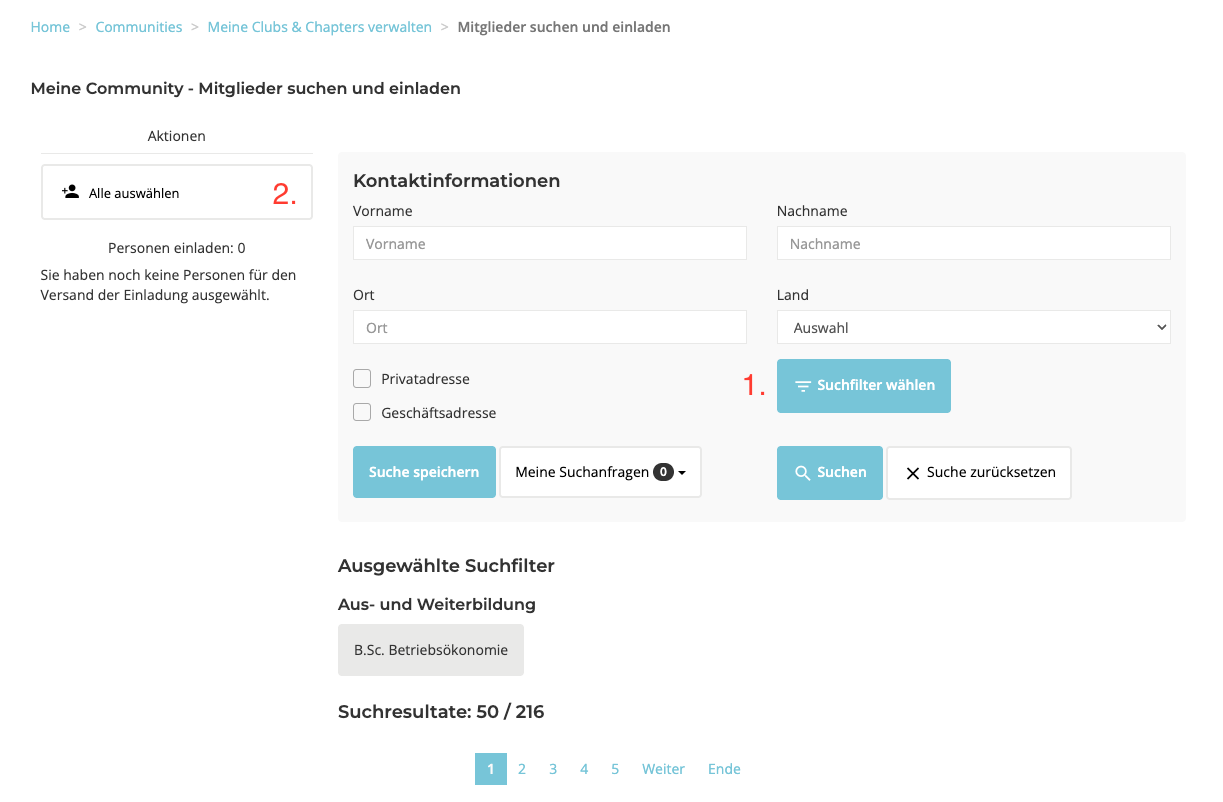 Home > Communities > Meine Clubs & Chapters verwalten > Mitglieder suchen und einladen

Meine Community - Mitglieder suchen und einladen

Aktionen

Alle auswählen 2.

Personen einladen: 0

Sie haben noch keine Personen für den Versand der Einladung ausgewählt.

Kontaktinformationen

Vorname

Vorname

Nachname

Nachname

Ort

Ort

Land

Auswahl

Privatadresse

Geschäftsadresse

1. Suchfilter wählen

Suche speichern

Meine Suchanfragen 0

Suchen

Suche zurücksetzen

Ausgewählte Suchfilter

Aus- und Weiterbildung

B.Sc. Betriebsökonomie

Suchresultate: 50 / 216

1 2 3 4 5 Weiter Ende